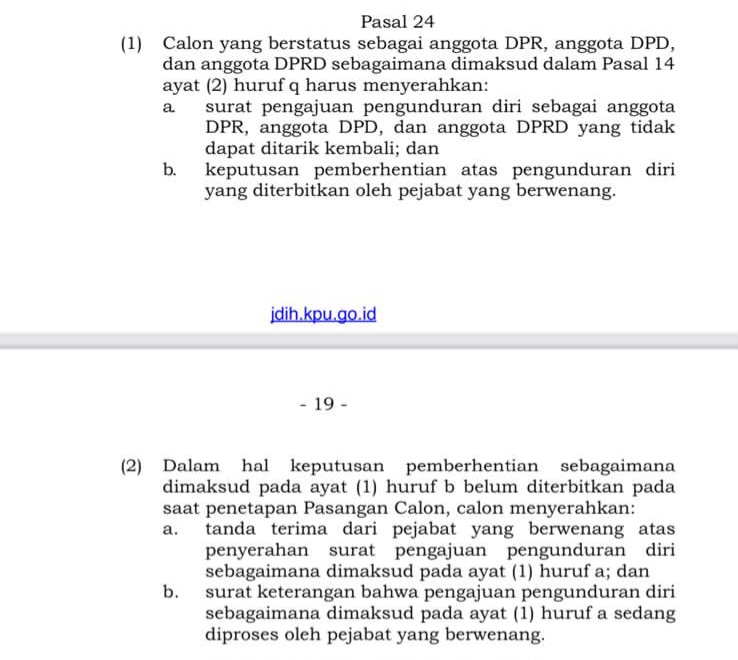 Pasal 24

(1) Calon yang berstatus sebagai anggota DPR, anggota DPD, dan anggota DPRD sebagaimana dimaksud dalam Pasal 14 ayat (2) huruf q harus menyerahkan:
a. surat pengajuan pengunduran diri sebagai anggota DPR, anggota DPD, dan anggota DPRD yang tidak dapat ditarik kembali; dan
b. keputusan pemberhentian atas pengunduran diri yang diterbitkan oleh pejabat yang berwenang.

jdih.kpu.go.id

- 19 -

(2) Dalam hal keputusan pemberhentian sebagaimana dimaksud pada ayat (1) huruf b belum diterbitkan pada saat penetapan Pasangan Calon, calon menyerahkan:
a. tanda terima dari pejabat yang berwenang atas penyerahan surat pengajuan pengunduran diri sebagaimana dimaksud pada ayat (1) huruf a; dan
b. surat keterangan bahwa pengajuan pengunduran diri sebagaimana dimaksud pada ayat (1) huruf a sedang diproses oleh pejabat yang berwenang.